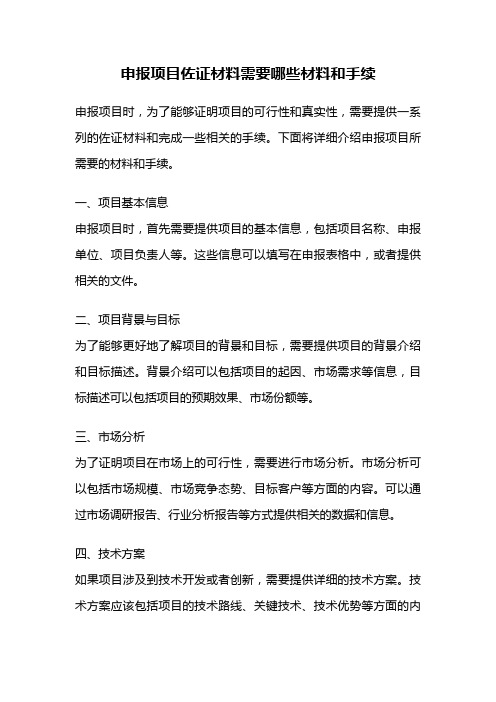 申报项目佐证材料需要哪些材料和手续

申报项目时，为了能够证明项目的可行性和真实性，需要提供一系列的佐证材料和完成一些相关的手续。下面将详细介绍申报项目所需要的材料和手续。

一、项目基本信息
申报项目时，首先需要提供项目的基本信息，包括项目名称、申报单位、项目负责人等。这些信息可以填写在申报表格中，或者提供相关的文件。

二、项目背景与目标
为了能够更好地了解项目的背景和目标，需要提供项目的背景介绍和目标描述。背景介绍可以包括项目的起因、市场需求等信息，目标描述可以包括项目的预期效果、市场份额等。

三、市场分析
为了证明项目在市场上的可行性，需要进行市场分析。市场分析可以包括市场规模、市场竞争态势、目标客户等方面的内容。可以通过市场调研报告、行业分析报告等方式提供相关的数据和信息。

四、技术方案
如果项目涉及到技术开发或者创新，需要提供详细的技术方案。技术方案应该包括项目的技术路线、关键技术、技术优势等方面的内